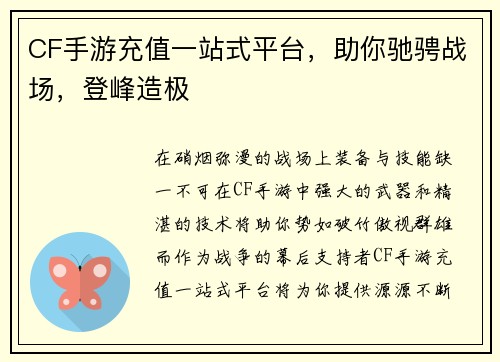 CF手游充值一站式平台，助你驰骋战场，登峰造极

在硝烟弥漫的战场上装备与技能缺一不可在CF手游中强大的武器和精湛的技术将助你势如破竹傲视群雄而作为战争的幕后支持者CF手游充值一站式平台将为你提供源源不断